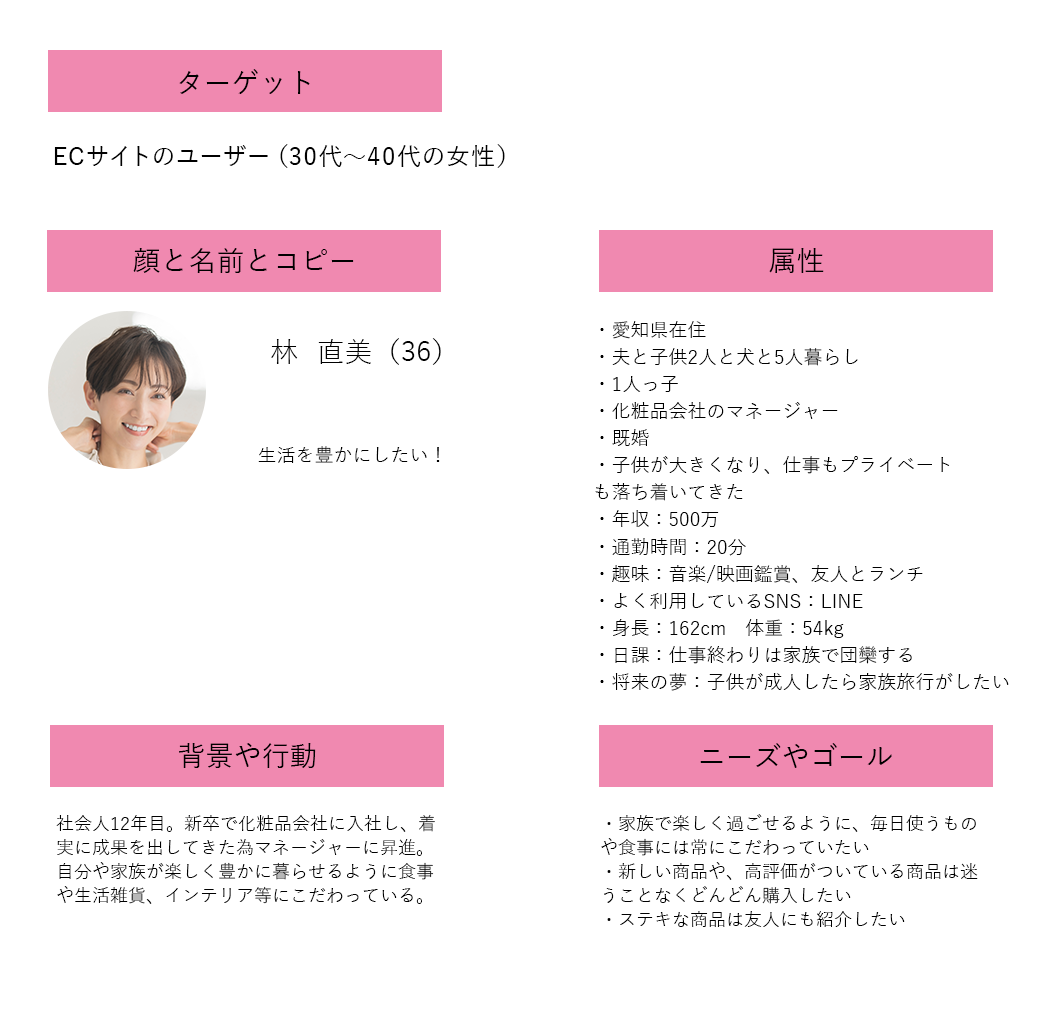 ターゲット

ECサイトのユーザー（30代～40代の女性）

顔と名前とコピー

林　直美（36）

生活を豊かにしたい！

属性

・愛知県在住
・夫と子供2人と犬と5人暮らし
・1人っ子
・化粧品会社のマネージャー
・既婚
・子供が大きくなり、仕事もプライベートも落ち着いてきた
・年収：500万
・通勤時間：20分
・趣味：音楽/映画鑑賞、友人とランチ
・よく利用しているSNS：LINE
・身長：162cm　体重：54kg
・日課：仕事終わりは家族で団欒する
・将来の夢：子供が成人したら家族旅行がしたい

背景や行動

社会人12年目。新卒で化粧品会社に入社し、着実に成果を出してきた為マネージャーに昇進。自分や家族が楽しく豊かに暮らせるように食事や生活雑貨、インテリア等にこだわっている。

ニーズやゴール

・家族で楽しく過ごせるように、毎日使うものや食事には常にこだわっていたい
・新しい商品や、高評価がついている商品は迷うことなくどんどん購入したい
・ステキな商品は友人にも紹介したい